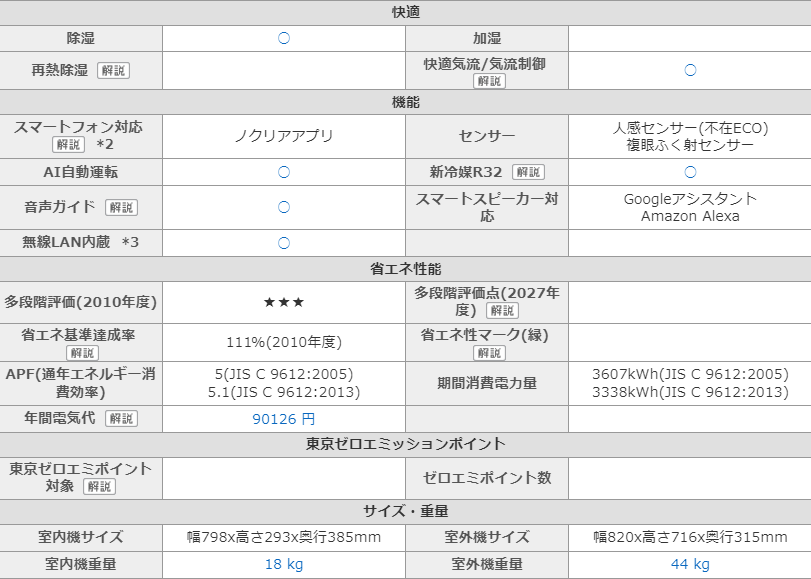 | 快適 | | | |
|---|---|---|---|
| 除湿 | ○ | 加湿 | |
| 再熱除湿 解説 | | 快適気流/気流制御 解説 | ○ |
| 機能 | | | |
| スマートフォン対応 解説 *2 | ノクリアアプリ | センサー | 人感センサー(不在ECO) 複眼ふく射センサー |
| AI自動運転 | ○ | 新冷媒R32 解説 | ○ |
| 音声ガイド 解説 | ○ | スマートスピーカー対応 | Googleアシスタント Amazon Alexa |
| 無線LAN内蔵 *3 | ○ | | |
| 省エネ性能 | | | |
| 多段階評価(2010年度) | ★★★ | 多段階評価点(2027年度) 解説 | |
| 省エネ基準達成率 解説 | 111%(2010年度) | 省エネ性マーク(緑) 解説 | |
| APF(通年エネルギー消費効率) | 5(JIS C 9612:2005) 5.1(JIS C 9612:2013) | 期間消費電力量 | 3607kWh(JIS C 9612:2005) 3338kWh(JIS C 9612:2013) |
| 年間電気代 解説 | 90126 円 | | |
| 東京ゼロエミッションポイント | | | |
| 東京ゼロエミポイント対象 解説 | | ゼロエミポイント数 | |
| サイズ・重量 | | | |
| 室内機サイズ | 幅798x高さ293x奥行385mm | 室外機サイズ | 幅820x高さ716x奥行315mm |
| 室内機重量 | 18 kg | 室外機重量 | 44 kg |